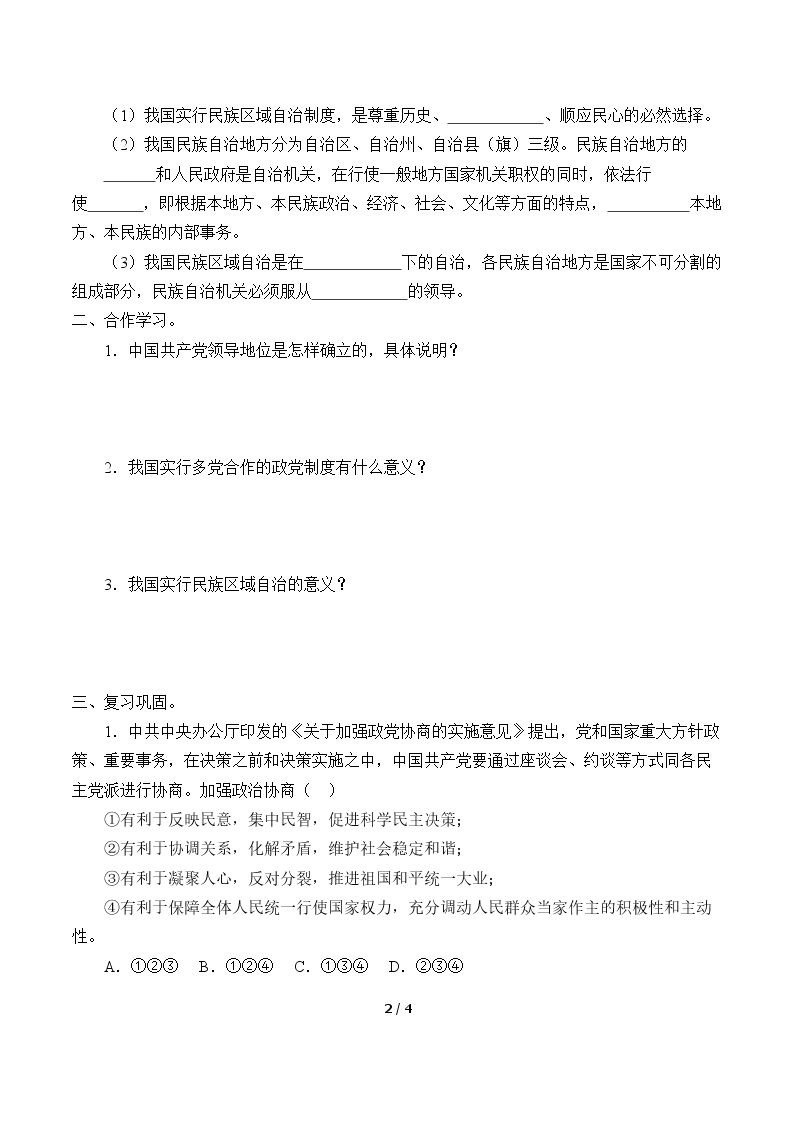 （1）我国实行民族区域自治制度，是尊重历史、____、顺应民心的必然选择。

（2）我国民族自治地方分为自治区、自治州、自治县（旗）三级。民族自治地方的____和人民政府是自治机关，在行使一般地方国家机关职权的同时，依法行使____，即根据本地方、本民族政治、经济、社会、文化等方面的特点，____本地方、本民族的内部事务。

（3）我国民族区域自治是在____下的自治，各民族自治地方是国家不可分割的组成部分，民族自治机关必须服从____的领导。

二、合作学习。

1．中国共产党领导地位是怎样确立的，具体说明？

2．我国实行多党合作的政党制度有什么意义？

3．我国实行民族区域自治的意义？

三、复习巩固。

1．中共中央办公厅印发的《关于加强政党协商的实施意见》提出，党和国家重大方针政策、重要事务，在决策之前和决策实施之中，中国共产党要通过座谈会、约谈等方式同各民主党派进行协商。加强政治协商（　）

①有利于反映民意，集中民智，促进科学民主决策；

②有利于协调关系，化解矛盾，维护社会稳定和谐；

③有利于凝聚人心，反对分裂，推进祖国和平统一大业；

④有利于保障全体人民统一行使国家权力，充分调动人民群众当家作主的积极性和主动性。

A．①②③　B．①②④　C．①③④　D．②③④

2 / 4